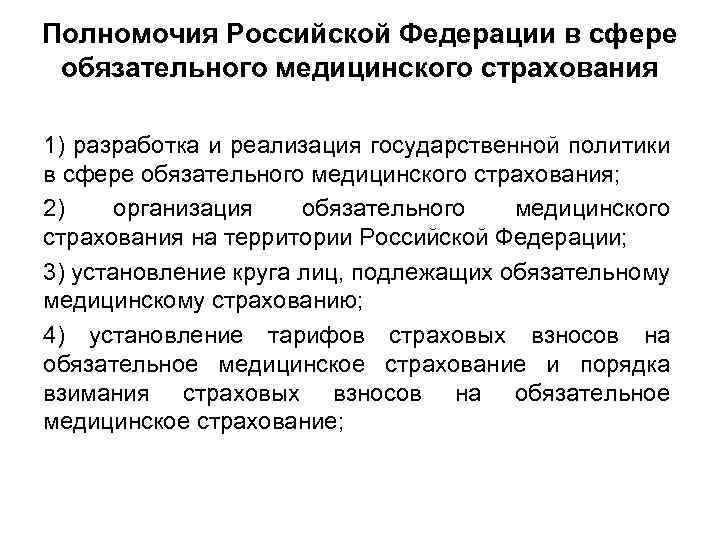 Полномочия Российской Федерации в сфере обязательного медицинского страхования

1) разработка и реализация государственной политики в сфере обязательного медицинского страхования;

2) организация обязательного медицинского страхования на территории Российской Федерации;

3) установление круга лиц, подлежащих обязательному медицинскому страхованию;

4) установление тарифов страховых взносов на обязательное медицинское страхование и порядка взимания страховых взносов на обязательное медицинское страхование;